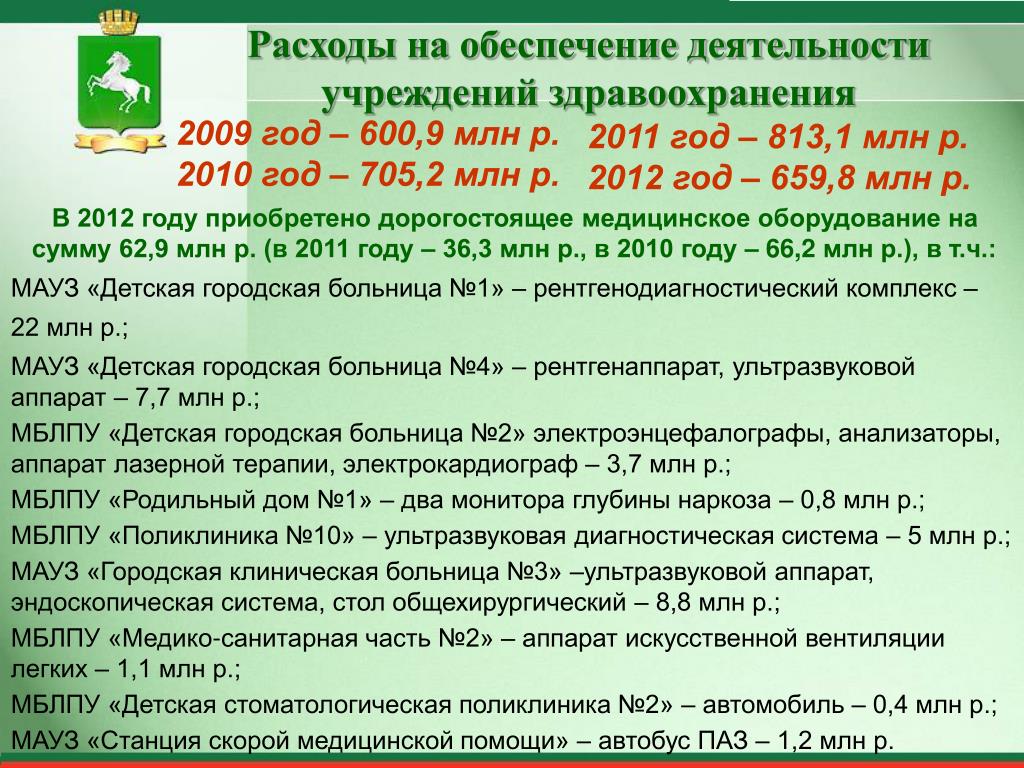 Расходы на обеспечение деятельности учреждений здравоохранения

2009 год – 600,9 млн р.
2010 год – 705,2 млн р.

2011 год – 813,1 млн р.
2012 год – 659,8 млн р.

В 2012 году приобретено дорогостоящее медицинское оборудование на сумму 62,9 млн р. (в 2011 году – 36,3 млн р., в 2010 году – 66,2 млн р.), в т.ч.:

МАУЗ «Детская городская больница №1» – рентгенодиагностический комплекс – 22 млн р.;

МАУЗ «Детская городская больница №4» – рентгенаппарат, ультразвуковой аппарат – 7,7 млн р.;

МБЛПУ «Детская городская больница №2» электроэнцефалографы, анализаторы, аппарат лазерной терапии, электрокардиограф – 3,7 млн р.;

МБЛПУ «Родильный дом №1» – два монитора глубины наркоза – 0,8 млн р.;

МБЛПУ «Поликлиника №10» – ультразвуковая диагностическая система – 5 млн р.;

МАУЗ «Городская клиническая больница №3» –ультразвуковой аппарат, эндоскопическая система, стол общехирургический – 8,8 млн р.;

МБЛПУ «Медико-санитарная часть №2» – аппарат искусственной вентиляции легких – 1,1 млн р.;

МБЛПУ «Детская стоматологическая поликлиника №2» – автомобиль – 0,4 млн р.;

МАУЗ «Станция скорой медицинской помощи» – автобус ПАЗ – 1,2 млн р.